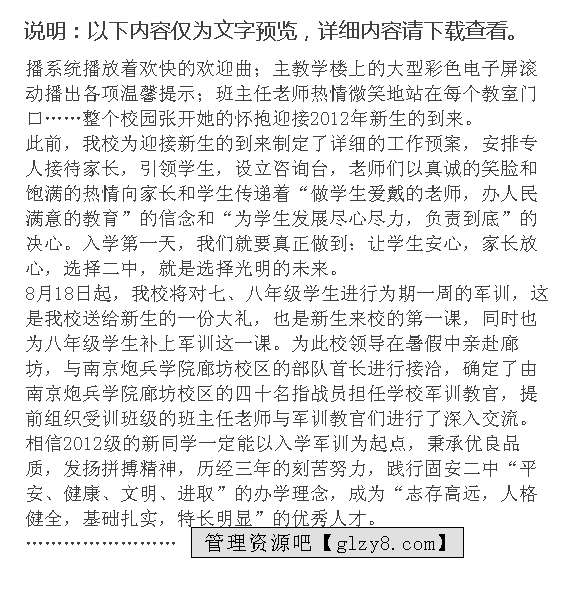 说明：以下内容仅为文字预览，详细内容请下载查看。

播系统播放着欢快的欢迎曲；主教学楼上的大型彩色电子屏滚动播出各项温馨提示；班主任老师热情微笑地站在每个教室门口……整个校园张开她的怀抱迎接2012年新生的到来。

此前，我校为迎接新生的到来制定了详细的工作预案，安排专人接待家长，引领学生，设立咨询台，老师们以真诚的笑脸和饱满的热情向家长和学生传递着“做学生爱戴的老师，办人民满意的教育”的信念和“为学生发展尽心尽力，负责到底”的决心。入学第一天，我们就要真正做到：让学生安心，家长放心，选择二中，就是选择光明的未来。

8月18日起，我校将对七、八年级学生进行为期一周的军训，这是我校送给新生的一份大礼，也是新生来校的第一课，同时也为八年级学生补上军训这一课。为此校领导在暑假中亲赴廊坊，与南京炮兵学院廊坊校区的部队首长进行接洽，确定了由南京炮兵学院廊坊校区的四十名指战员担任学校军训教官，提前组织受训班级的班主任老师与军训教官们进行了深入交流。

相信2012级的新同学一定能以入学军训为起点，秉承优良品质，发扬拼搏精神，历经三年的刻苦努力，践行固安二中“平安、健康、文明、进取”的办学理念，成为“志存高远，人格健全，基础扎实，特长明显”的优秀人才。

…………………… 管理资源吧【glzy8.com】